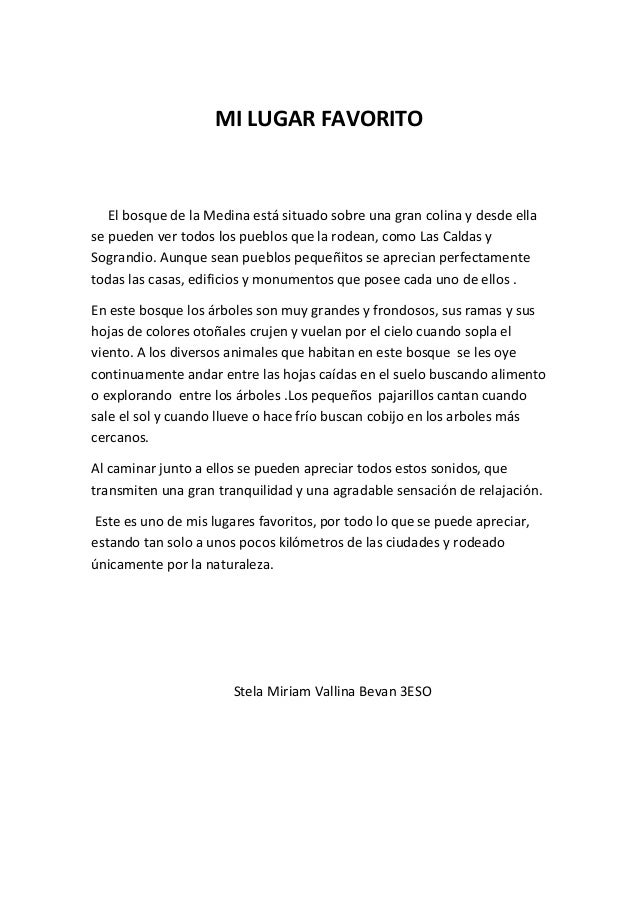 MI LUGAR FAVORITO

El bosque de la Medina está situado sobre una gran colina y desde ella se pueden ver todos los pueblos que la rodean, como Las Caldas y Sograndio. Aunque sean pueblos pequeñitos se aprecian perfectamente todas las casas, edificios y monumentos que posee cada uno de ellos .

En este bosque los árboles son muy grandes y frondosos, sus ramas y sus hojas de colores otoñales crujen y vuelan por el cielo cuando sopla el viento. A los diversos animales que habitan en este bosque se les oye continuamente andar entre las hojas caídas en el suelo buscando alimento o explorando entre los árboles .Los pequeños pajarillos cantan cuando sale el sol y cuando llueve o hace frío buscan cobijo en los arboles más cercanos.

Al caminar junto a ellos se pueden apreciar todos estos sonidos, que transmiten una gran tranquilidad y una agradable sensación de relajación.

Este es uno de mis lugares favoritos, por todo lo que se puede apreciar, estando tan solo a unos pocos kilómetros de las ciudades y rodeado únicamente por la naturaleza.

Stela Miriam Vallina Bevan 3ESO